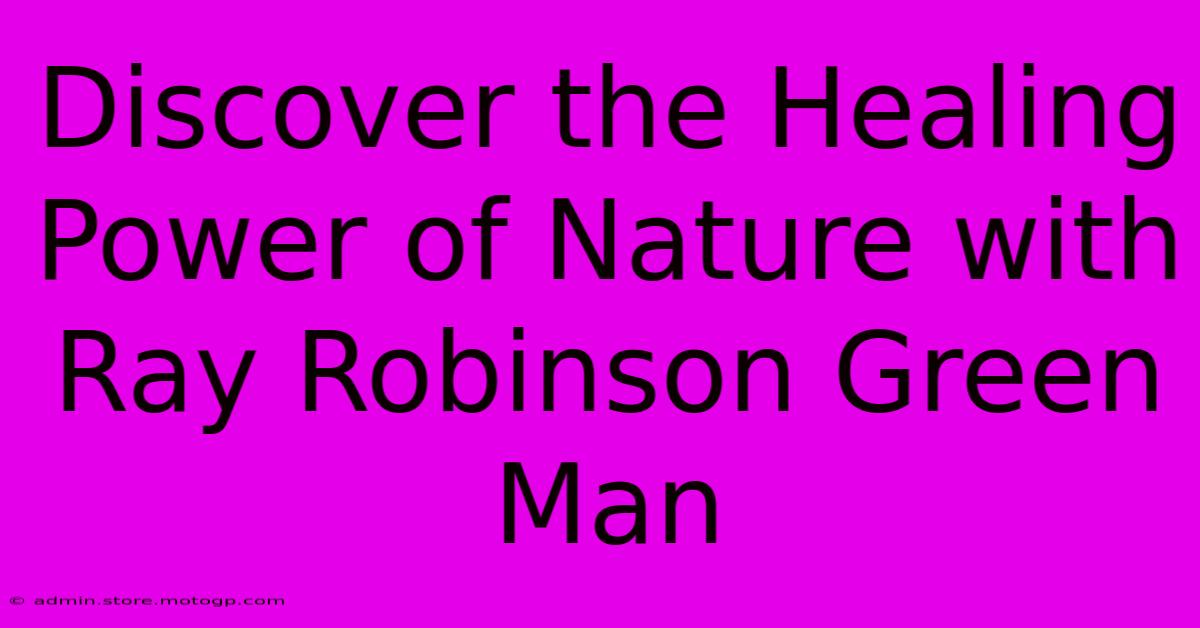 Discover the Healing Power of Nature with Ray Robinson Green Man

© admin.store.motogp.com